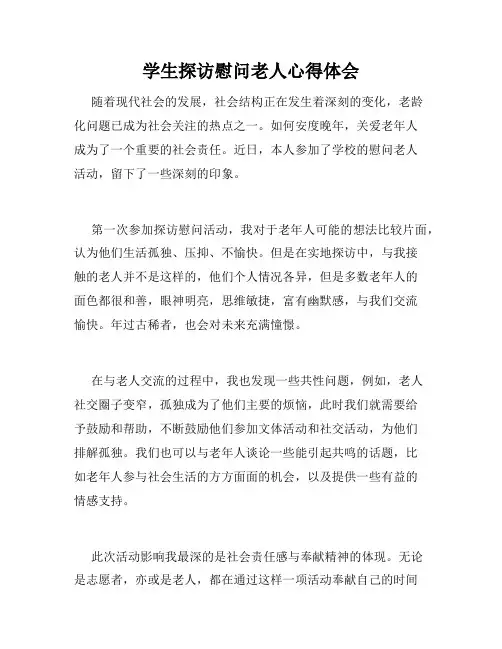 学生探访慰问老人心得体会

随着现代社会的发展，社会结构正在发生着深刻的变化，老龄化问题已成为社会关注的热点之一。如何安度晚年，关爱老年人成为了一个重要的社会责任。近日，本人参加了学校的慰问老人活动，留下了一些深刻的印象。

第一次参加探访慰问活动，我对于老年人可能的想法比较片面，认为他们生活孤独、压抑、不愉快。但是在实地探访中，与我接触的老人并不是这样的，他们个人情况各异，但是多数老年人的面色都很和善，眼神明亮，思维敏捷，富有幽默感，与我们交流愉快。年过古稀者，也会对未来充满憧憬。

在与老人交流的过程中，我也发现一些共性问题，例如，老人社交圈子变窄，孤独成为了他们主要的烦恼，此时我们就需要给予鼓励和帮助，不断鼓励他们参加文体活动和社交活动，为他们排解孤独。我们也可以与老年人谈论一些能引起共鸣的话题，比如老年人参与社会生活的方方面面的机会，以及提供一些有益的情感支持。

此次活动影响我最深的是社会责任感与奉献精神的体现。无论是志愿者，亦或是老人，都在通过这样一项活动奉献自己的时间